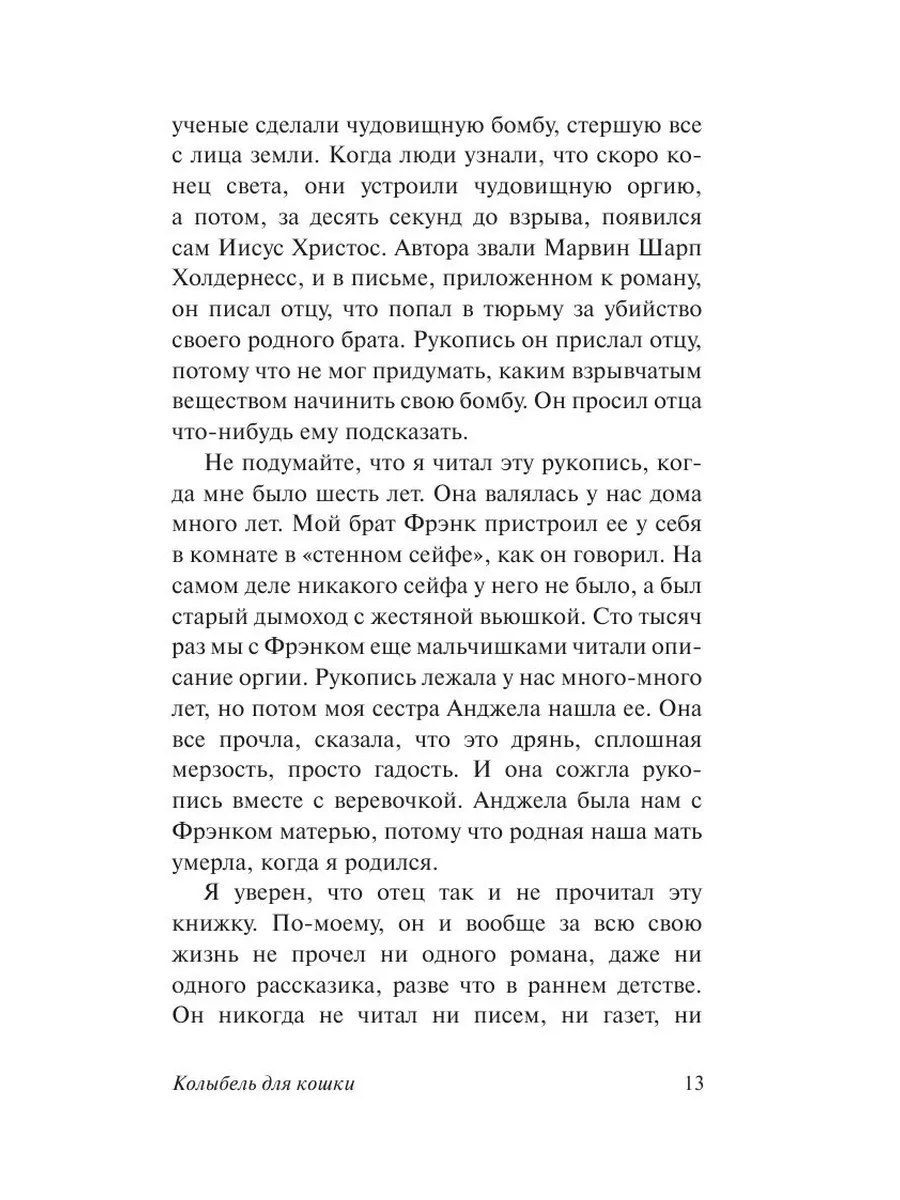 ученые сделали чудовищную бомбу, стершую все с лица земли. Когда люди узнали, что скоро конец света, они устроили чудовищную оргию, а потом, за десять секунд до взрыва, появился сам Иисус Христос. Автора звали Марвин Шарп Холдернесс, и в письме, приложенном к роману, он писал отцу, что попал в тюрьму за убийство своего родного брата. Рукопись он прислал отцу, потому что не мог придумать, каким взрывчатым веществом начинить свою бомбу. Он просил отца что-нибудь ему подсказать.

Не подумайте, что я читал эту рукопись, когда мне было шесть лет. Она валялась у нас дома много лет. Мой брат Фрэнк пристроил ее у себя в комнате в «стенном сейфе», как он говорил. На самом деле никакого сейфа у него не было, а был старый дымоход с жестяной вьюшкой. Сто тысяч раз мы с Фрэнком еще мальчишками читали описание оргии. Рукопись лежала у нас много-много лет, но потом моя сестра Анджела нашла ее. Она все прочла, сказала, что это дрянь, сплошная мерзость, просто гадость. И она сожгла рукопись вместе с веревочкой. Анджела была нам с Фрэнком матерью, потому что родная наша мать умерла, когда я родился.

Я уверен, что отец так и не прочитал эту книжку. По-моему, он и вообще за всю свою жизнь не прочел ни одного романа, даже ни одного рассказика, разве что в раннем детстве. Он никогда не читал ни писем, ни газет, ни

Колыбель для кошки 13